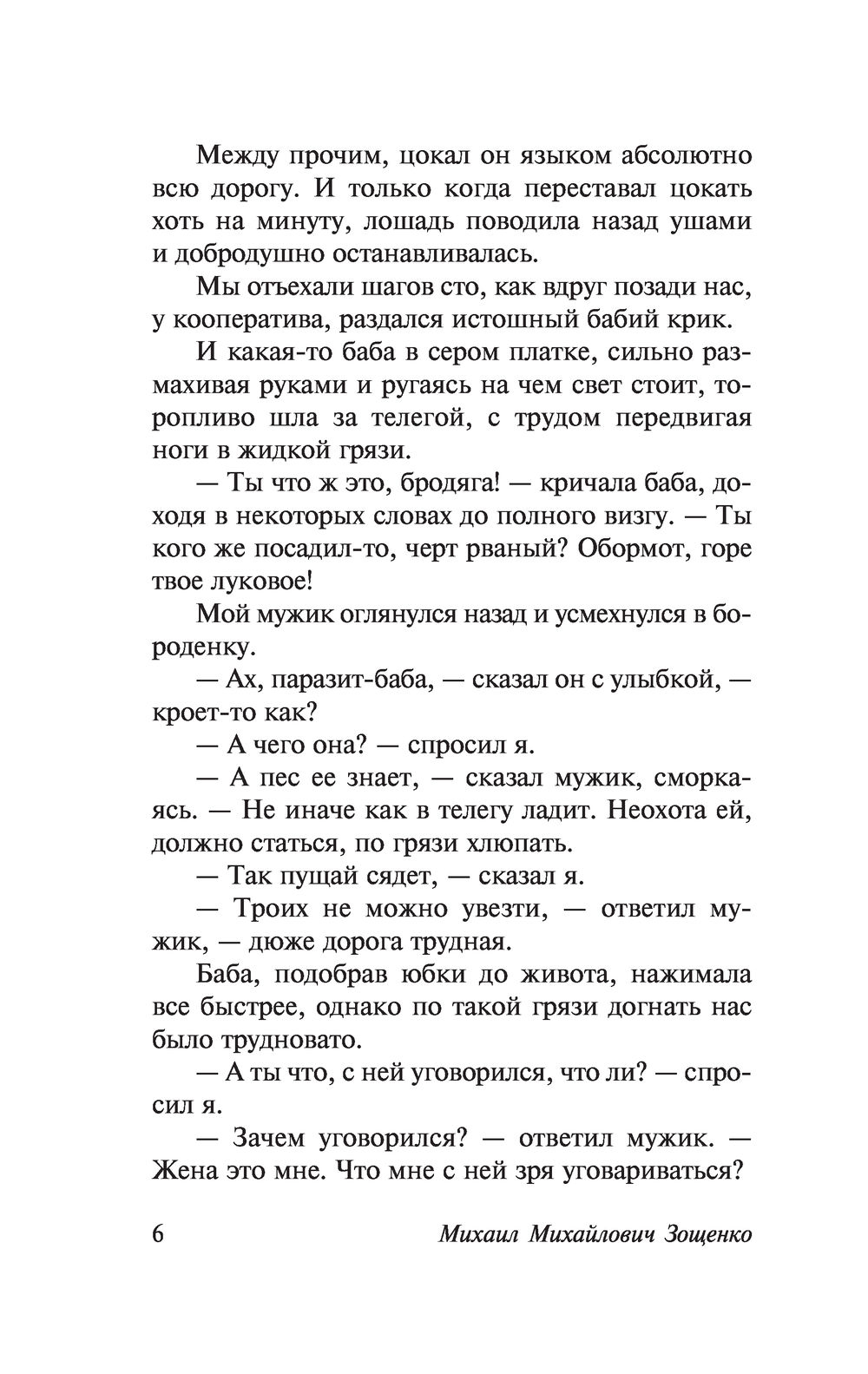 Между прочим, цокал он языком абсолютно всю дорогу. И только когда переставал цокать хоть на минуту, лошадь поводила назад ушами и добродушно останавливалась.

Мы отъехали шагов сто, как вдруг позади нас, у кооператива, раздался истошный бабий крик.

И какая-то баба в сером платке, сильно размахивая руками и ругаясь на чем свет стоит, торопливо шла за телегой, с трудом передвигая ноги в жидкой грязи.

— Ты что ж это, бродяга! — кричала баба, доходя в некоторых словах до полного визгу. — Ты кого же посадил-то, черт рваный? Обормот, горе твое луковое!

Мой мужик оглянулся назад и усмехнулся в бороденку.

— Ах, паразит-баба, — сказал он с улыбкой, — кроет-то как?

— А чего она? — спросил я.

— А пес ее знает, — сказал мужик, сморкаясь. — Не иначе как в телегу ладит. Неохота ей, должно статься, по грязи хлюпать.

— Так пущай сядет, — сказал я.

— Троих не можно увезти, — ответил мужик, — дюже дорога трудная.

Баба, подобрав юбки до живота, нажимала все быстрее, однако по такой грязи догнать нас было трудновато.

— А ты что, с ней уговорился, что ли? — спросил я.

— Зачем уговорился? — ответил мужик. — Жена это мне. Что мне с ней зря уговариваться?

6 Михаил Михайлович Зощенко